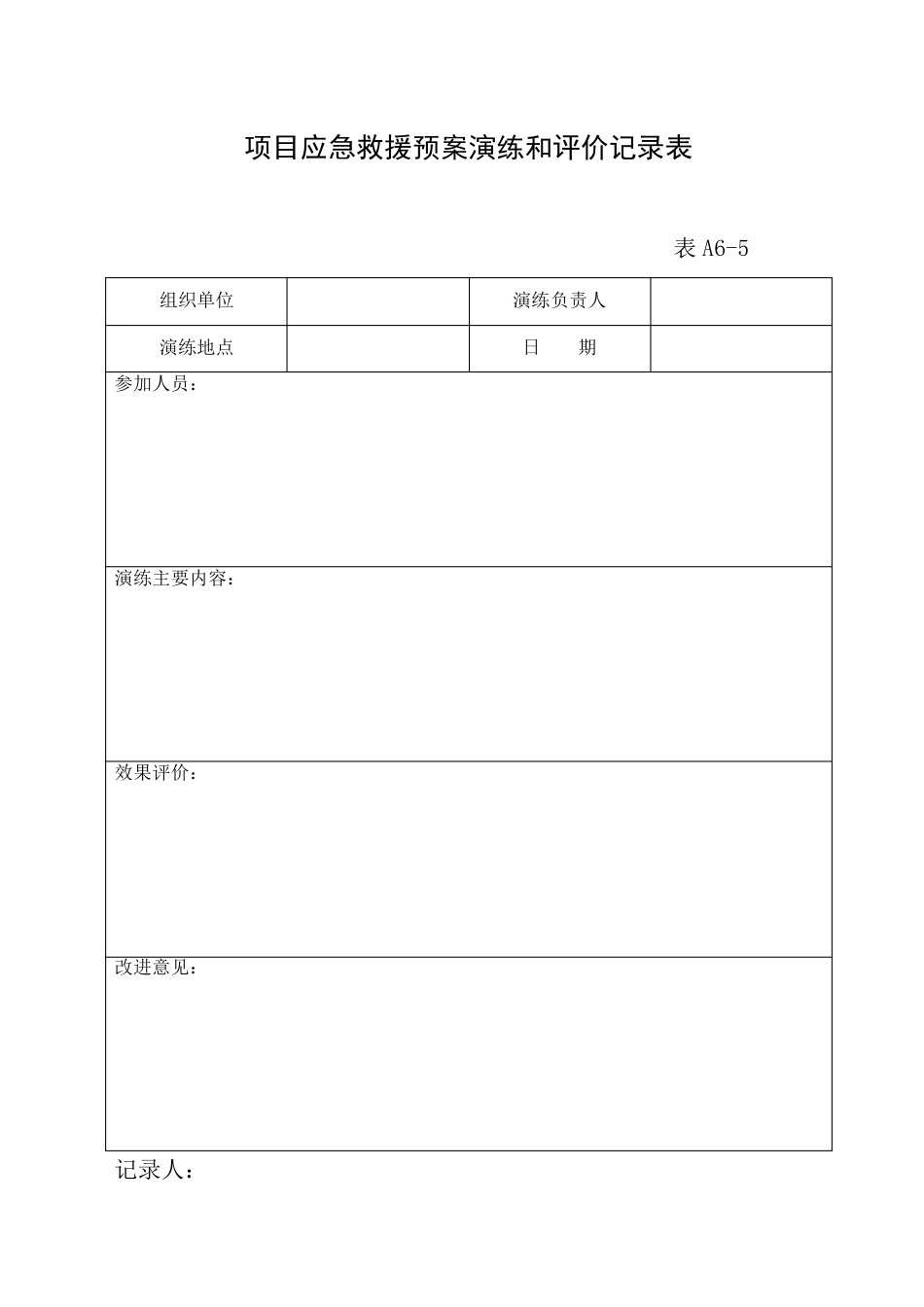 项目应急救援预案演练和评价记录表

表 A6-5

| 组织单位 |  | 演练负责人 |  |
|---|---|---|---|
| 演练地点 |  | 日　　期 |  |
| 参加人员： | | | |
| 演练主要内容： | | | |
| 效果评价： | | | |
| 改进意见： | | | |

记录人：